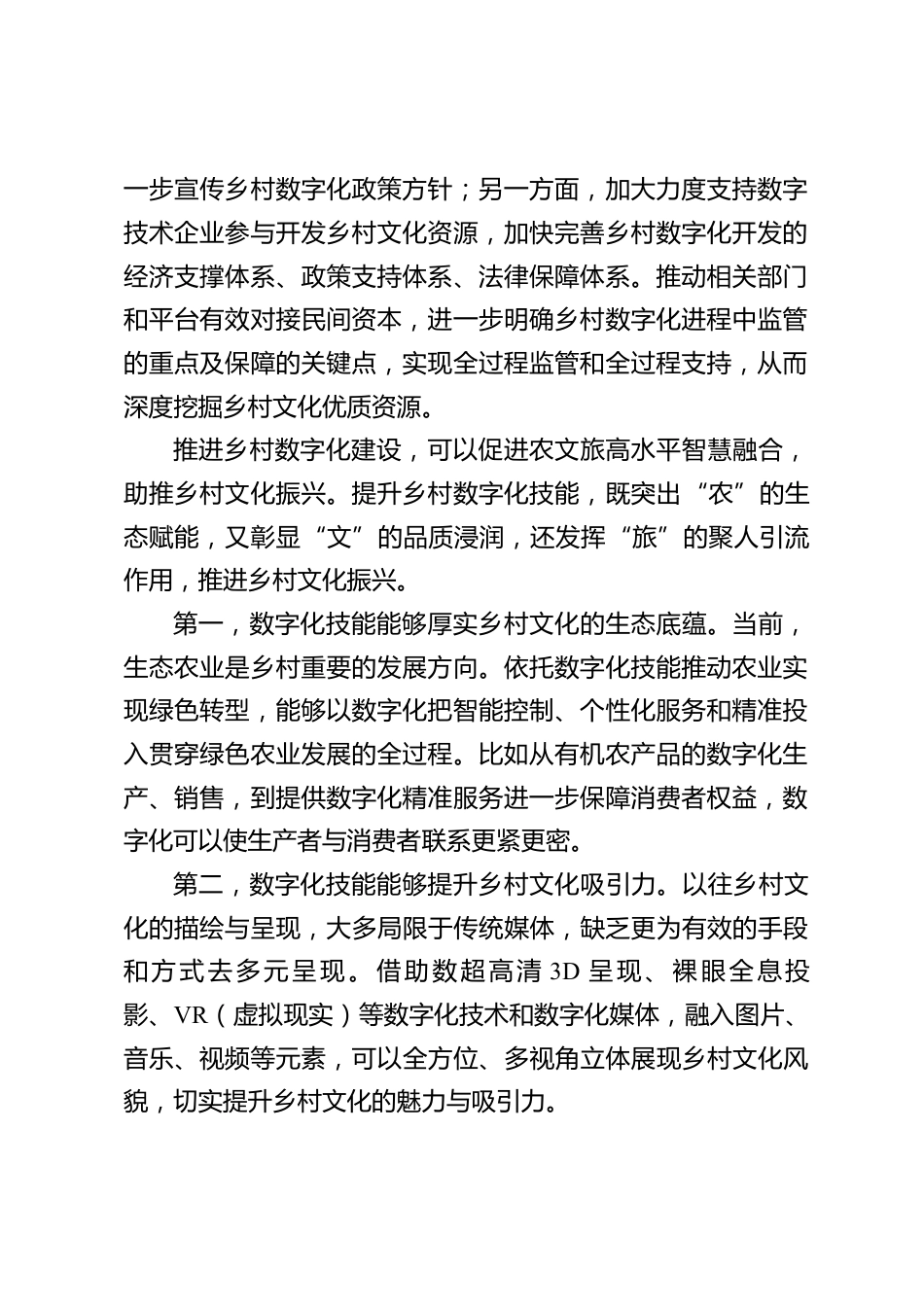 一步宣传乡村数字化政策方针；另一方面，加大力度支持数字技术企业参与开发乡村文化资源，加快完善乡村数字化开发的经济支撑体系、政策支持体系、法律保障体系。推动相关部门和平台有效对接民间资本，进一步明确乡村数字化进程中监管的重点及保障的关键点，实现全过程监管和全过程支持，从而深度挖掘乡村文化优质资源。

推进乡村数字化建设，可以促进农文旅高水平智慧融合，助推乡村文化振兴。提升乡村数字化技能，既突出“农”的生态赋能，又彰显“文”的品质浸润，还发挥“旅”的聚人引流作用，推进乡村文化振兴。

第一，数字化技能能够厚实乡村文化的生态底蕴。当前，生态农业是乡村重要的发展方向。依托数字化技能推动农业实现绿色转型，能够以数字化把智能控制、个性化服务和精准投入贯穿绿色农业发展的全过程。比如从有机农产品的数字化生产、销售，到提供数字化精准服务进一步保障消费者权益，数字化可以使生产者与消费者联系更紧更密。

第二，数字化技能能够提升乡村文化吸引力。以往乡村文化的描绘与呈现，大多局限于传统媒体，缺乏更为有效的手段和方式去多元呈现。借助数超高清 3D 呈现、裸眼全息投影、VR（虚拟现实）等数字化技术和数字化媒体，融入图片、音乐、视频等元素，可以全方位、多视角立体展现乡村文化风貌，切实提升乡村文化的魅力与吸引力。